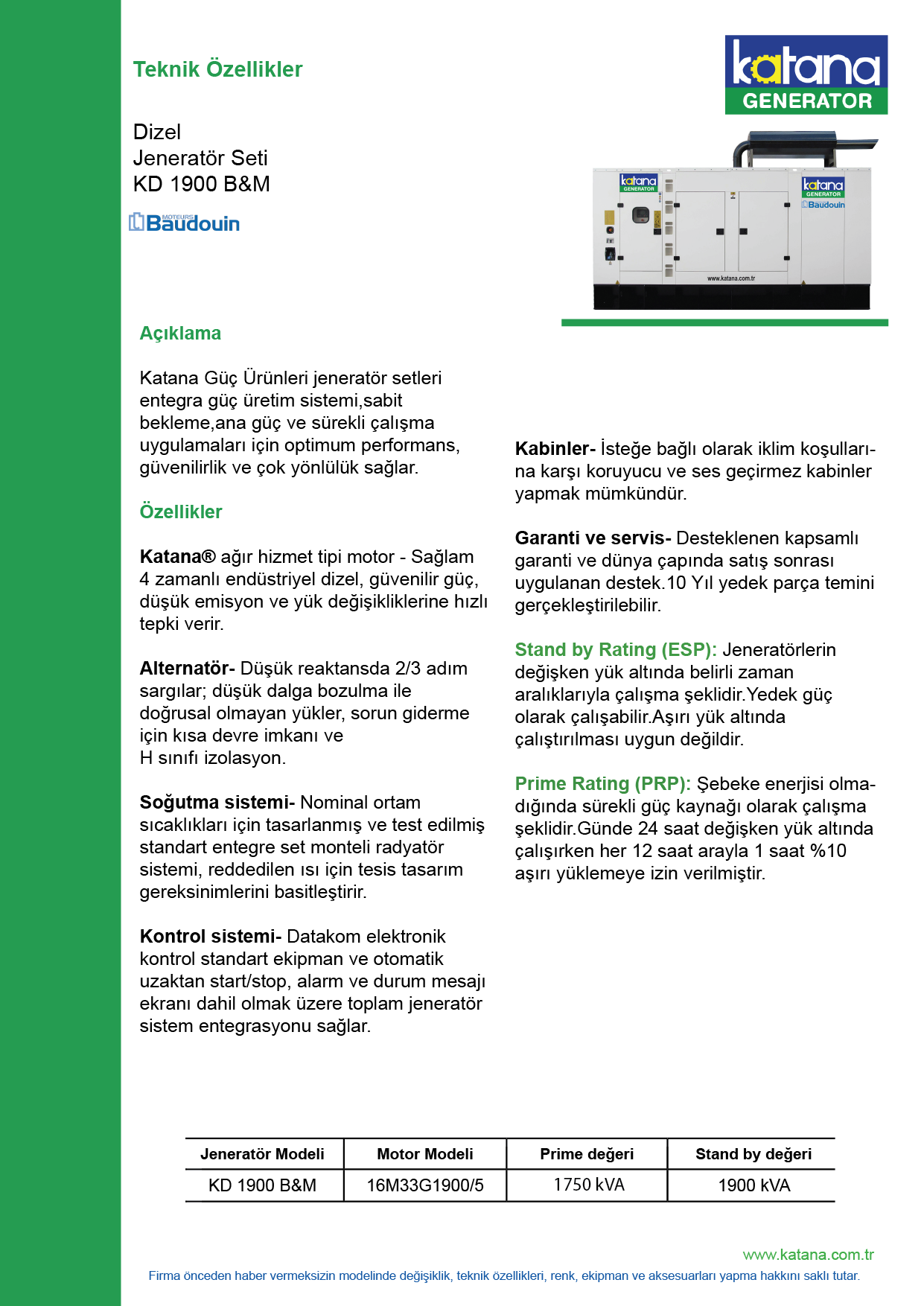 Teknik Özellikler

katana GENERATOR

Dizel
Jeneratör Seti
KD 1900 B&M

MOTEURS Baudouin

katana GENERATOR

katana GENERATOR Baudouin

www.katana.com.tr

Açıklama

Katana Güç Ürünleri jeneratör setleri entegra güç üretim sistemi,sabit bekleme,ana güç ve sürekli çalışma uygulamaları için optimum performans, güvenilirlik ve çok yönlülük sağlar.

Özellikler

Katana® ağır hizmet tipi motor - Sağlam 4 zamanlı endüstriyel dizel, güvenilir güç, düşük emisyon ve yük değişikliklerine hızlı tepki verir.

Alternatör- Düşük reaktansda 2/3 adım sargılar; düşük dalga bozulma ile doğrusal olmayan yükler, sorun giderme için kısa devre imkanı ve
H sınıfı izolasyon.

Soğutma sistemi- Nominal ortam sıcaklıkları için tasarlanmış ve test edilmiş standart entegre set monteli radyatör sistemi, reddedilen ısı için tesis tasarım gereksinimlerini basitleştirir.

Kontrol sistemi- Datakom elektronik kontrol standart ekipman ve otomatik uzaktan start/stop, alarm ve durum mesajı ekranı dahil olmak üzere toplam jeneratör sistem entegrasyonu sağlar.

Kabinler- İsteğe bağlı olarak iklim koşullarına karşı koruyucu ve ses geçirmez kabinler yapmak mümkündür.

Garanti ve servis- Desteklenen kapsamlı garanti ve dünya çapında satış sonrası uygulanan destek.10 Yıl yedek parça temini gerçekleştirilebilir.

Stand by Rating (ESP): Jeneratörlerin değişken yük altında belirli zaman aralıklarıyla çalışma şeklidir.Yedek güç olarak çalışabilir.Aşırı yük altında çalıştırılması uygun değildir.

Prime Rating (PRP): Şebeke enerjisi olmadığında sürekli güç kaynağı olarak çalışma şeklidir.Günde 24 saat değişken yük altında çalışırken her 12 saat arayla 1 saat %10 aşırı yüklemeye izin verilmiştir.

| Jeneratör Modeli | Motor Modeli | Prime değeri | Stand by değeri |
|---|---|---|---|
| KD 1900 B&M | 16M33G1900/5 | 1750 kVA | 1900 kVA |

www.katana.com.tr
Firma önceden haber vermeksizin modelinde değişiklik, teknik özellikleri, renk, ekipman ve aksesuarları yapma hakkını saklı tutar.